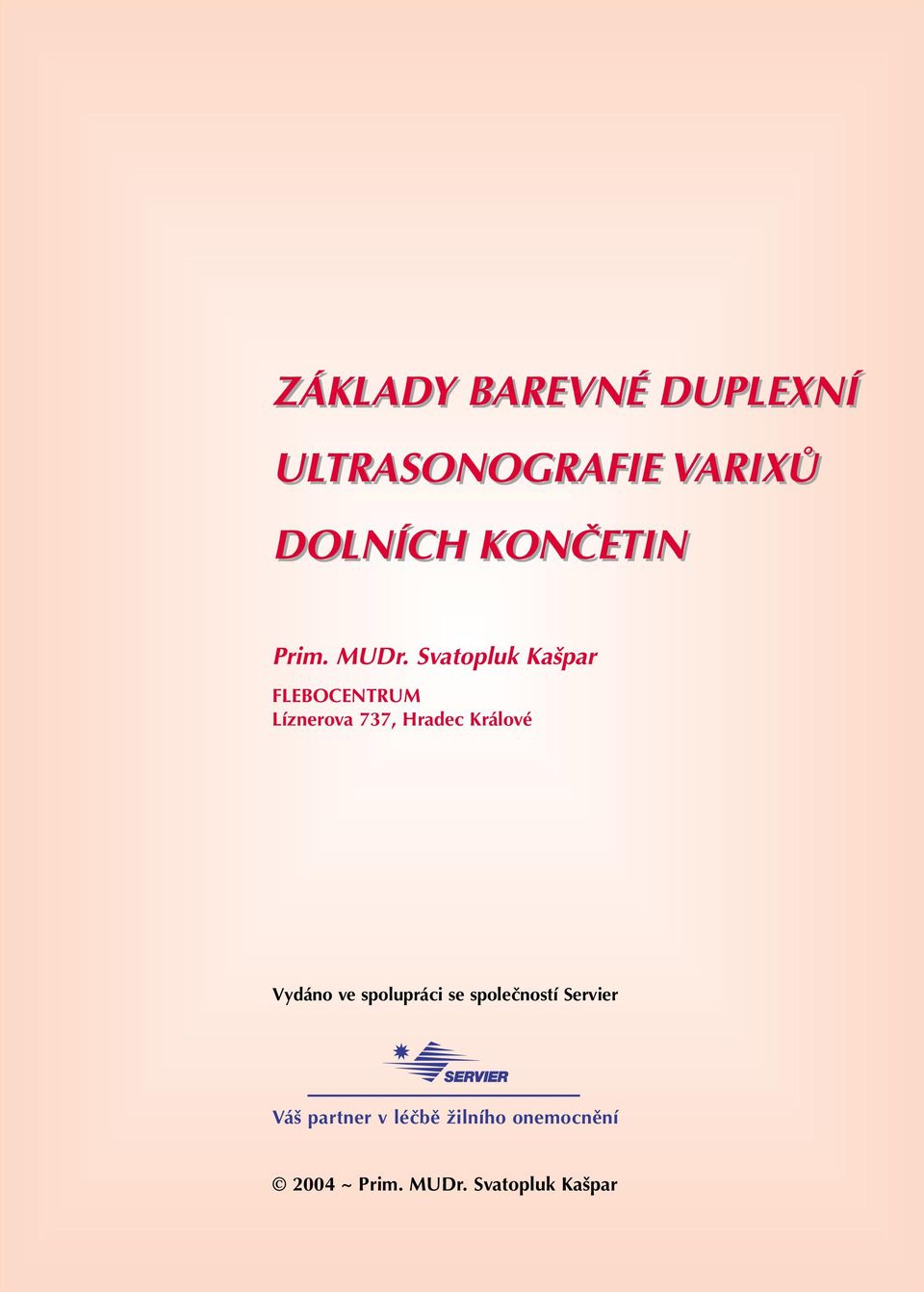 ZÁKLADY BAREVNÉ DUPLEXNÍ ULTRASONOGRAFIE VARIXŮ DOLNÍCH KONČETIN

Prim. MUDr. Svatopluk Kašpar

FLEBOCENTRUM
Líznerova 737, Hradec Králové

Vydáno ve spolupráci se společností Servier

SERVIER

Váš partner v léčbě žilního onemocnění

© 2004 ~ Prim. MUDr. Svatopluk Kašpar